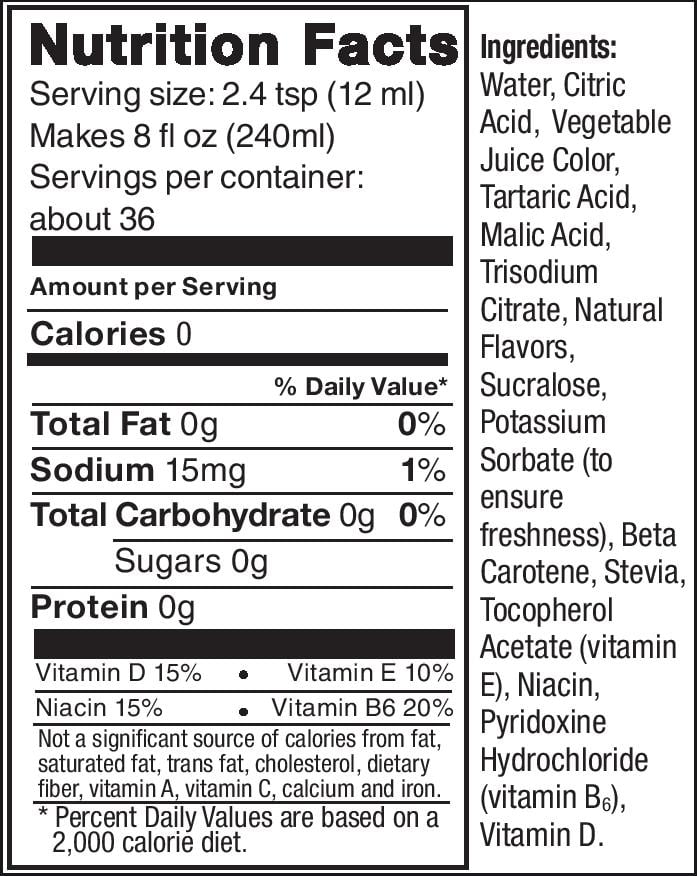 Nutrition Facts
Serving size: 2.4 tsp (12 ml)
Makes 8 fl oz (240ml)
Servings per container: about 36

Amount per Serving
Calories 0

% Daily Value*
Total Fat 0g 0%
Sodium 15mg 1%
Total Carbohydrate 0g 0%
Sugars 0g
Protein 0g

Vitamin D 15% • Vitamin E 10%
Niacin 15% • Vitamin B6 20%

Not a significant source of calories from fat, saturated fat, trans fat, cholesterol, dietary fiber, vitamin A, vitamin C, calcium and iron.

* Percent Daily Values are based on a 2,000 calorie diet.

Ingredients:
Water, Citric Acid, Vegetable Juice Color, Tartaric Acid, Malic Acid, Trisodium Citrate, Natural Flavors, Sucralose, Potassium Sorbate (to ensure freshness), Beta Carotene, Stevia, Tocopherol Acetate (vitamin E), Niacin, Pyridoxine Hydrochloride (vitamin $B_6$), Vitamin D.